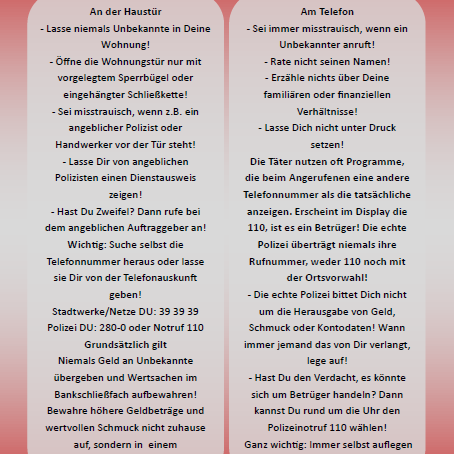 An der Haustür
- Lasse niemals Unbekannte in Deine Wohnung!
- Öffne die Wohnungstür nur mit vorgelegtem Sperrbügel oder eingehängter Schließkette!
- Sei misstrauisch, wenn z.B. ein angeblicher Polizist oder Handwerker vor der Tür steht!
- Lasse Dir von angeblichen Polizisten einen Dienstausweis zeigen!
- Hast Du Zweifel? Dann rufe bei dem angeblichen Auftraggeber an! Wichtig: Suche selbst die Telefonnummer heraus oder lasse sie Dir von der Telefonauskunft geben!
Stadtwerke/Netze DU: 39 39 39
Polizei DU: 280-0 oder Notruf 110
Grundsätzlich gilt
Niemals Geld an Unbekannte übergeben und Wertsachen im Bankschließfach aufbewahren! Bewahre höhere Geldbeträge und wertvollen Schmuck nicht zuhause auf, sondern in einem

Am Telefon
- Sei immer misstrauisch, wenn ein Unbekannter anruft!
- Rate nicht seinen Namen!
- Erzähle nichts über Deine familiären oder finanziellen Verhältnisse!
- Lasse Dich nicht unter Druck setzen!
Die Täter nutzen oft Programme, die beim Angerufenen eine andere Telefonnummer als die tatsächliche anzeigen. Erscheint im Display die 110, ist es ein Betrüger! Die echte Polizei überträgt niemals ihre Rufnummer, weder 110 noch mit der Ortsvorwahl!
- Die echte Polizei bittet Dich nicht um die Herausgabe von Geld, Schmuck oder Kontodaten! Wann immer jemand das von Dir verlangt, lege auf!
- Hast Du den Verdacht, es könnte sich um Betrüger handeln? Dann kannst Du rund um die Uhr den Polizeinotruf 110 wählen!
Ganz wichtig: Immer selbst auflegen